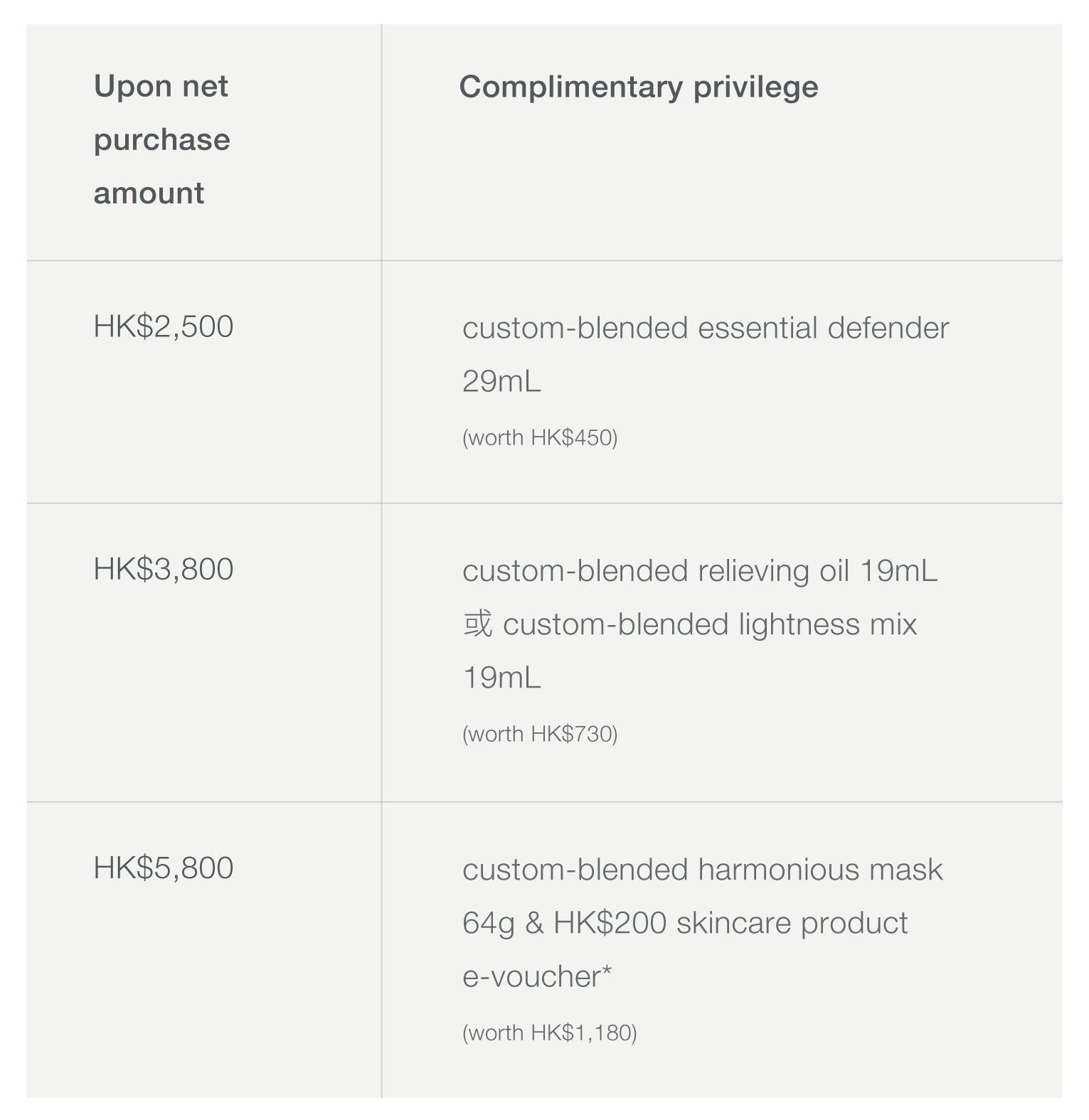 | Upon net purchase amount | Complimentary privilege |
|---|---|
| HK\$2,500 | custom-blended essential defender 29mL (worth HK\$450) |
| HK\$3,800 | custom-blended relieving oil 19mL 或 custom-blended lightness mix 19mL (worth HK\$730) |
| HK\$5,800 | custom-blended harmonious mask 64g & HK\$200 skincare product e-voucher* (worth HK\$1,180) |